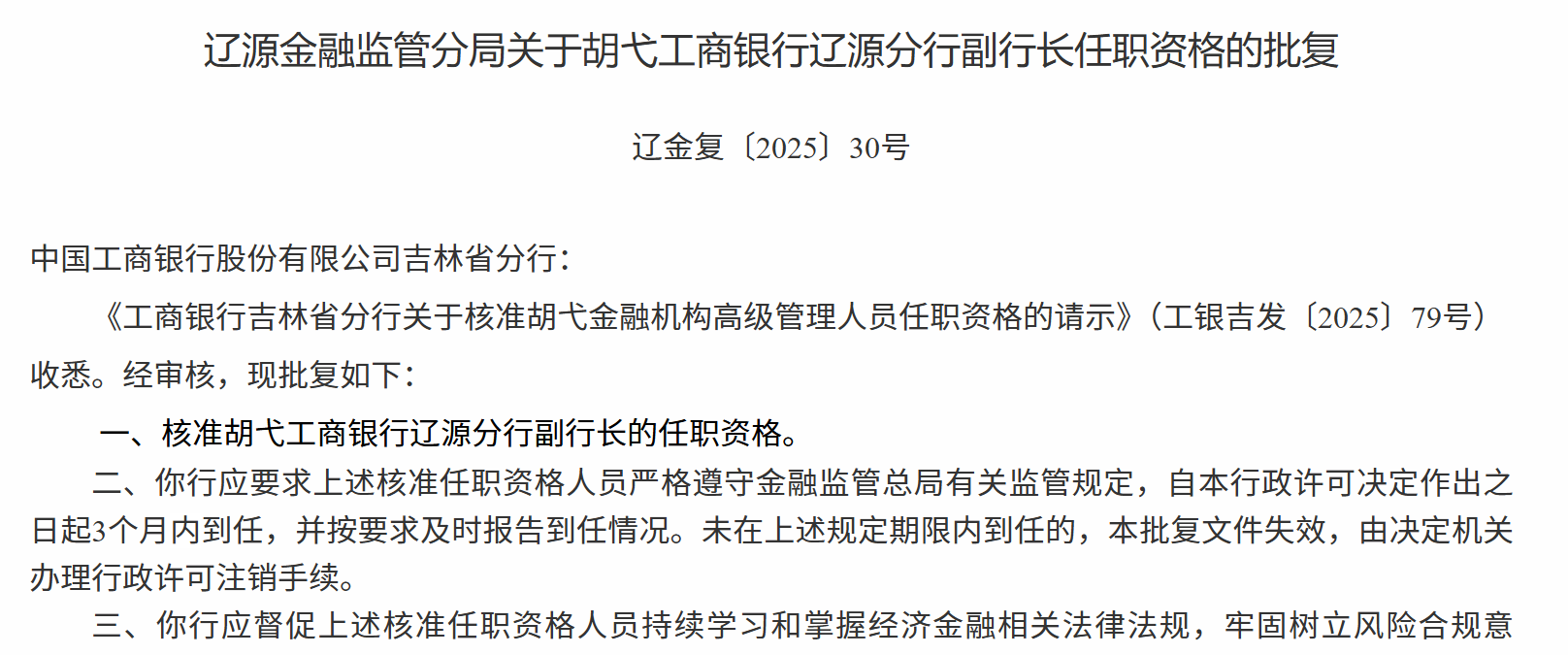 辽源金融监管分局关于胡弋工商银行辽源分行副行长任职资格的批复

辽金复〔2025〕30号

中国工商银行股份有限公司吉林省分行：

《工商银行吉林省分行关于核准胡弋金融机构高级管理人员任职资格的请示》（工银吉发〔2025〕79号）收悉。经审核，现批复如下：

一、核准胡弋工商银行辽源分行副行长的任职资格。

二、你行应要求上述核准任职资格人员严格遵守金融监管总局有关监管规定，自本行政许可决定作出之日起3个月内到任，并按要求及时报告到任情况。未在上述规定期限内到任的，本批复文件失效，由决定机关办理行政许可注销手续。

三、你行应督促上述核准任职资格人员持续学习和掌握经济金融相关法律法规，牢固树立风险合规意